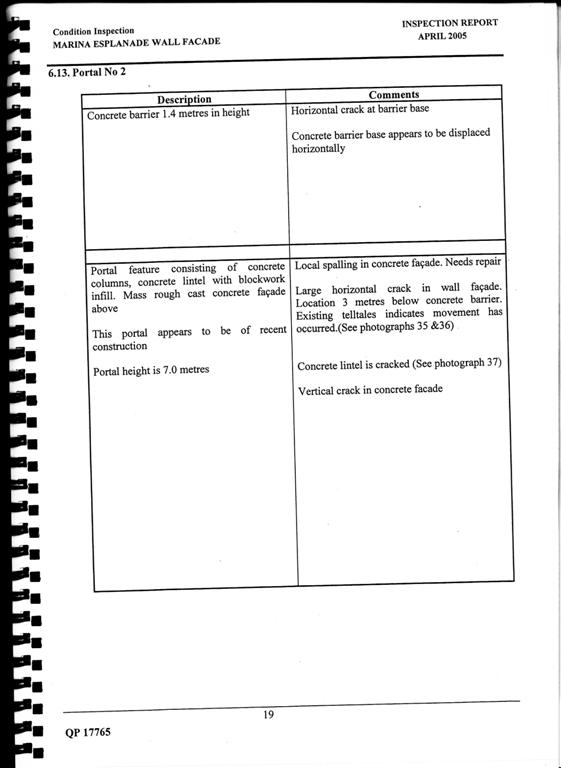 Condition Inspection
MARINA ESPLANADE WALL FACADE

INSPECTION REPORT
APRIL 2005

6.13. Portal No 2

| Description | Comments |
|---|---|
| Concrete barrier 1.4 metres in height | Horizontal crack at barrier base<br><br>Concrete barrier base appears to be displaced horizontally |
| Portal feature consisting of concrete columns, concrete lintel with blockwork infill. Mass rough cast concrete façade above<br><br>This portal appears to be of recent construction<br><br>Portal height is 7.0 metres | Local spalling in concrete façade. Needs repair<br><br>Large horizontal crack in wall façade. Location 3 metres below concrete barrier. Existing telltales indicates movement has occurred.(See photographs 35 &36)<br><br>Concrete lintel is cracked (See photograph 37)<br><br>Vertical crack in concrete facade |

19

QP 17765